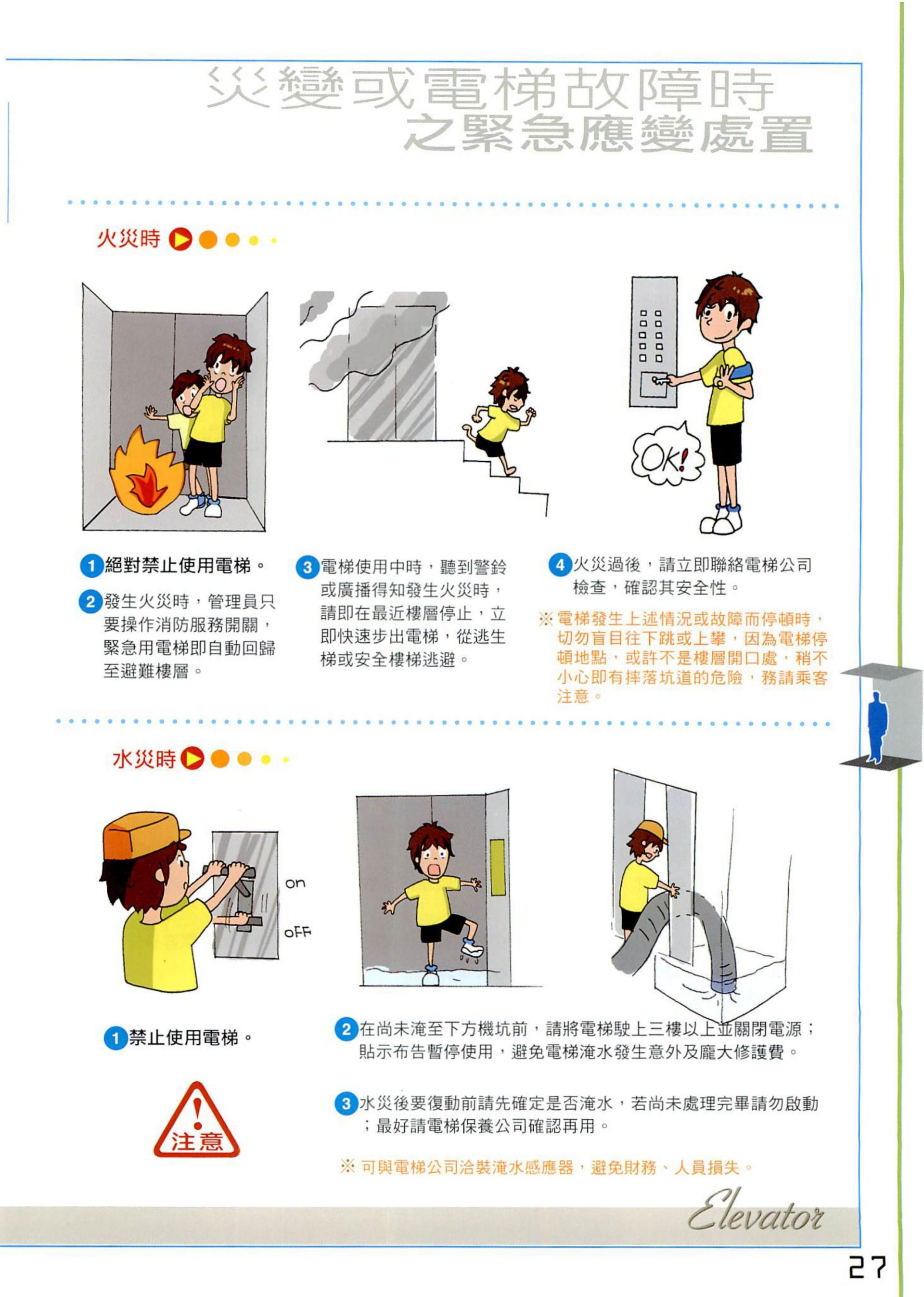 災變或電梯故障時
之緊急應變處置

火災時

OK!

1 絕對禁止使用電梯。

2 發生火災時，管理員只要操作消防服務開關，緊急用電梯即自動回歸至避難樓層。

3 電梯使用中時，聽到警鈴或廣播得知發生火災時，請即在最近樓層停止，立即快速步出電梯，從逃生梯或安全樓梯逃避。

4 火災過後，請立即聯絡電梯公司檢查，確認其安全性。

※ 電梯發生上述情況或故障而停頓時，切勿盲目往下跳或上攀，因為電梯停頓地點，或許不是樓層開口處，稍不小心即有摔落坑道的危險，務請乘客注意。

水災時

on
off

1 禁止使用電梯。

注意

2 在尚未淹至下方機坑前，請將電梯駛上三樓以上並關閉電源；貼示布告暫停使用，避免電梯淹水發生意外及龐大修護費。

3 水災後要復動前請先確定是否淹水，若尚未處理完畢請勿啟動；最好請電梯保養公司確認再用。

※ 可與電梯公司洽裝淹水感應器，避免財務、人員損失。

Elevator

27